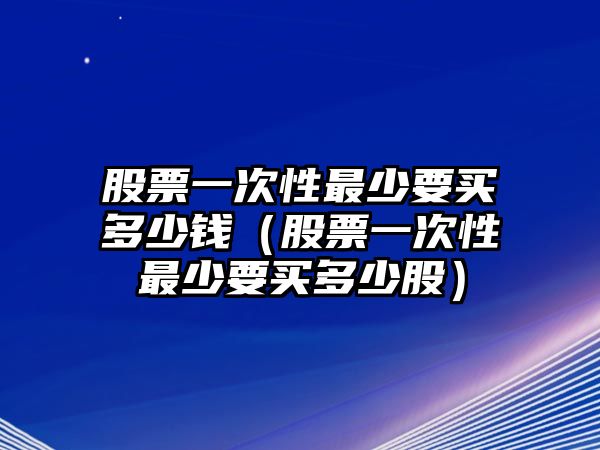 股票一次性最少要买多少钱（股票一次性最少要买多少股）